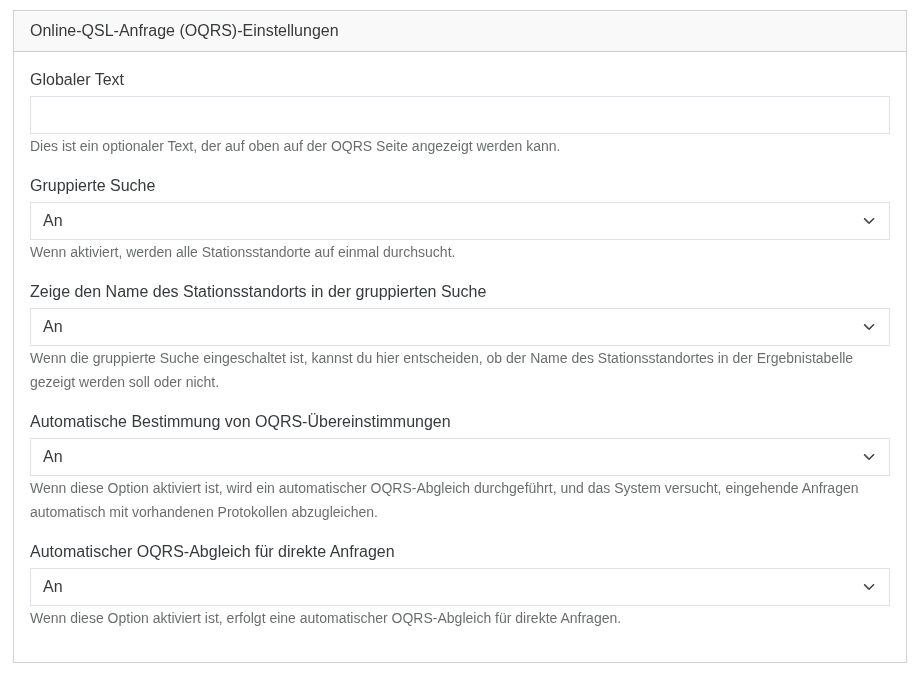 Online-QSL-Anfrage (OQRS)-Einstellungen

Globaler Text

Dies ist ein optionaler Text, der auf oben auf der OQRS Seite angezeigt werden kann.

Gruppierte Suche

An

Wenn aktiviert, werden alle Stationsstandorte auf einmal durchsucht.

Zeige den Name des Stationsstandorts in der gruppierten Suche

An

Wenn die gruppierte Suche eingeschaltet ist, kannst du hier entscheiden, ob der Name des Stationsstandortes in der Ergebnistabelle gezeigt werden soll oder nicht.

Automatische Bestimmung von OQRS-Übereinstimmungen

An

Wenn diese Option aktiviert ist, wird ein automatischer OQRS-Abgleich durchgeführt, und das System versucht, eingehende Anfragen automatisch mit vorhandenen Protokollen abzugleichen.

Automatischer OQRS-Abgleich für direkte Anfragen

An

Wenn diese Option aktiviert ist, erfolgt eine automatischer OQRS-Abgleich für direkte Anfragen.